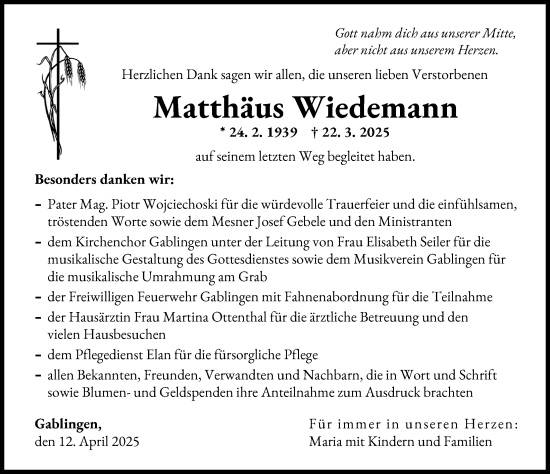 Gott nahm dich aus unserer Mitte,
aber nicht aus unserem Herzen.

Herzlichen Dank sagen wir allen, die unseren lieben Verstorbenen

Matthäus Wiedemann

* 24. 2. 1939 † 22. 3. 2025

auf seinem letzten Weg begleitet haben.

Besonders danken wir:

– Pater Mag. Piotr Wojciechoski für die würdevolle Trauerfeier und die einfühlsamen, tröstenden Worte sowie dem Mesner Josef Gebele und den Ministranten
– dem Kirchenchor Gablingen unter der Leitung von Frau Elisabeth Seiler für die musikalische Gestaltung des Gottesdienstes sowie dem Musikverein Gablingen für die musikalische Umrahmung am Grab
– der Freiwilligen Feuerwehr Gablingen mit Fahnenabordnung für die Teilnahme
– der Hausärztin Frau Martina Ottenthal für die ärztliche Betreuung und den vielen Hausbesuchen
– dem Pflegedienst Elan für die fürsorgliche Pflege
– allen Bekannten, Freunden, Verwandten und Nachbarn, die in Wort und Schrift sowie Blumen- und Geldspenden ihre Anteilnahme zum Ausdruck brachten

Gablingen,
den 12. April 2025

Für immer in unseren Herzen:
Maria mit Kindern und Familien